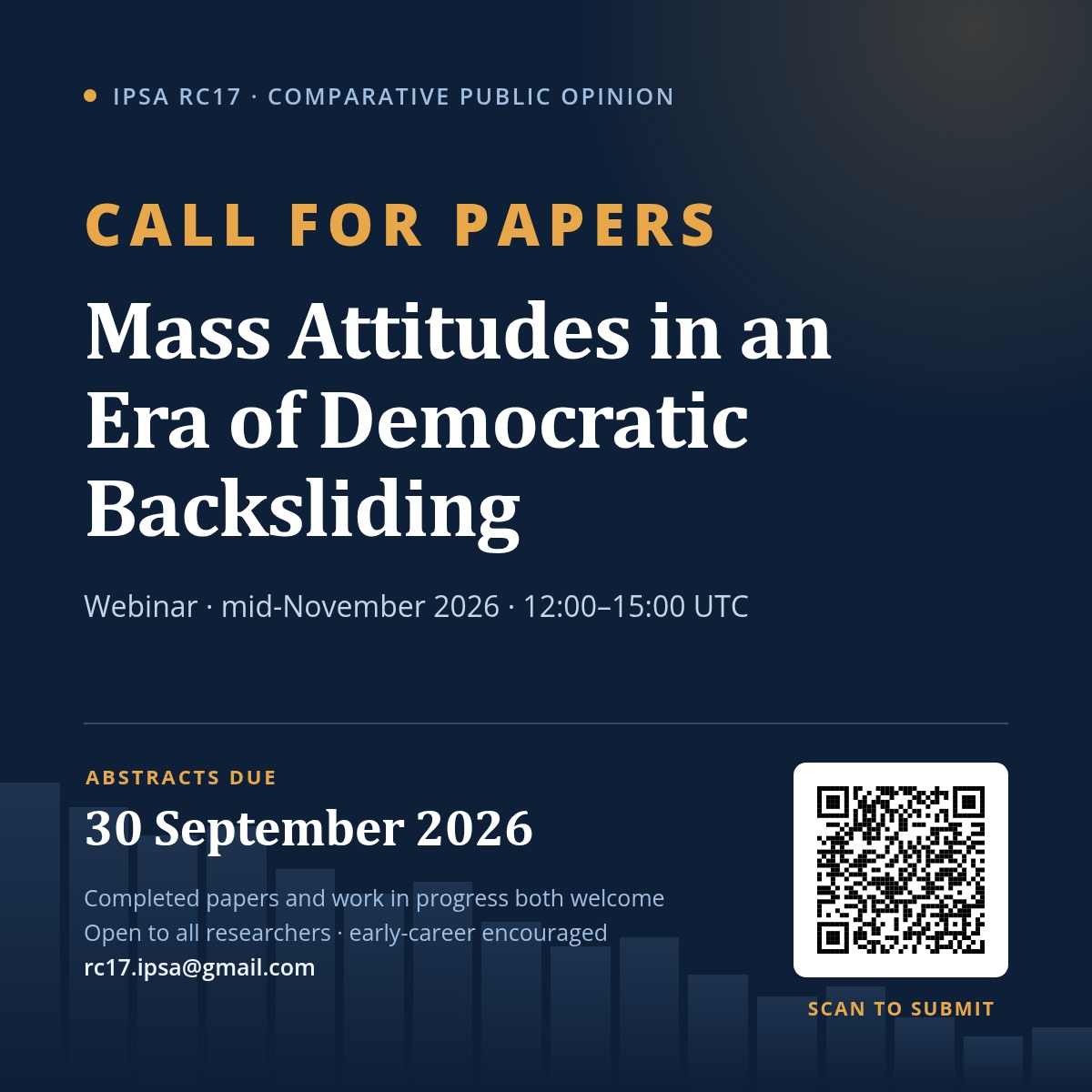 • IPSA RC17 · COMPARATIVE PUBLIC OPINION

CALL FOR PAPERS

Mass Attitudes in an Era of Democratic Backsliding

Webinar · mid-November 2026 · 12:00–15:00 UTC

ABSTRACTS DUE

30 September 2026

Completed papers and work in progress both welcome
Open to all researchers · early-career encouraged
rc17.ipsa@gmail.com

SCAN TO SUBMIT